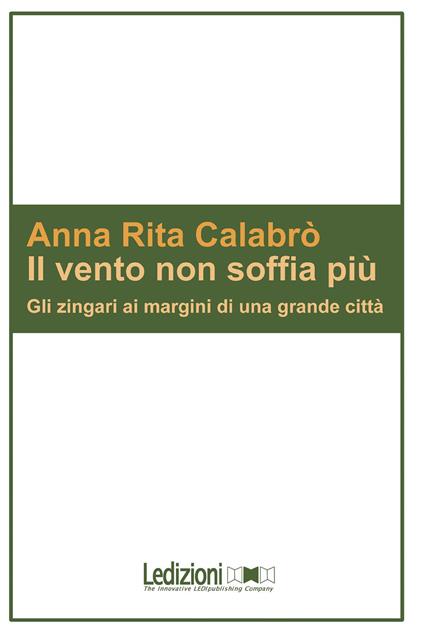 Anna Rita Calabrò
Il vento non soffia più
Gli zingari ai margini di una grande città

Ledizioni
The Innovative LEDIpublishing Company